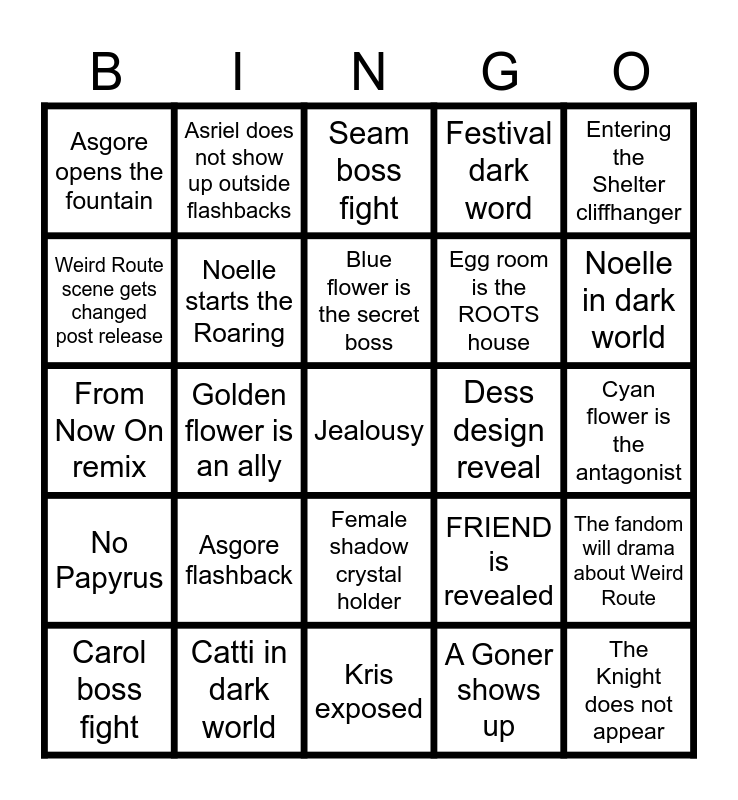 | B | I | N | G | O |
|---|---|---|---|---|
| Asgore opens the fountain | Asriel does not show up outside flashbacks | Seam boss fight | Festival dark word | Entering the Shelter cliffhanger |
| Weird Route scene gets changed post release | Noelle starts the Roaring | Blue flower is the secret boss | Egg room is the ROOTS house | Noelle in dark world |
| From Now On remix | Golden flower is an ally | Jealousy | Dess design reveal | Cyan flower is the antagonist |
| No Papyrus | Asgore flashback | Female shadow crystal holder | FRIEND is revealed | The fandom will drama about Weird Route |
| Carol boss fight | Catti in dark world | Kris exposed | A Goner shows up | The Knight does not appear |